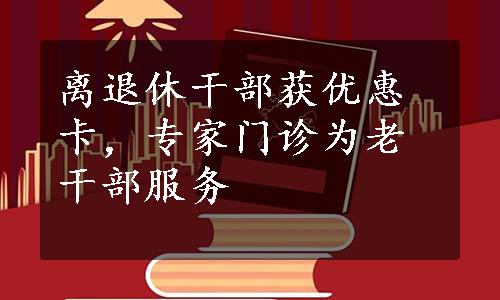 离退休干部获优惠卡，专家门诊为老干部服务